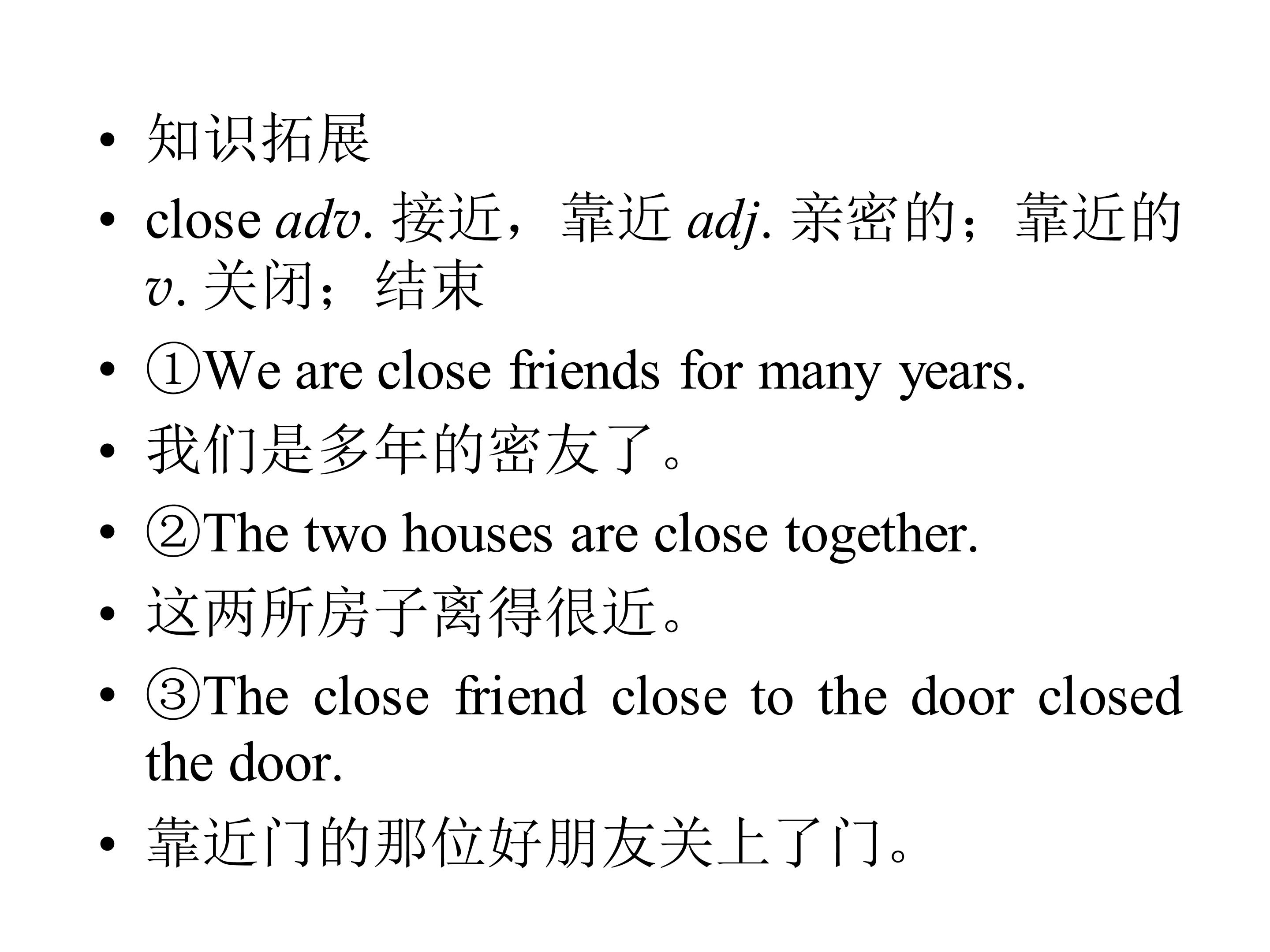 • 知识拓展

• close adv. 接近，靠近 adj. 亲密的；靠近的 v. 关闭；结束

• ①We are close friends for many years.

• 我们是多年的密友了。

• ②The two houses are close together.

• 这两所房子离得很近。

• ③The close friend close to the door closed the door.

• 靠近门的那位好朋友关上了门。